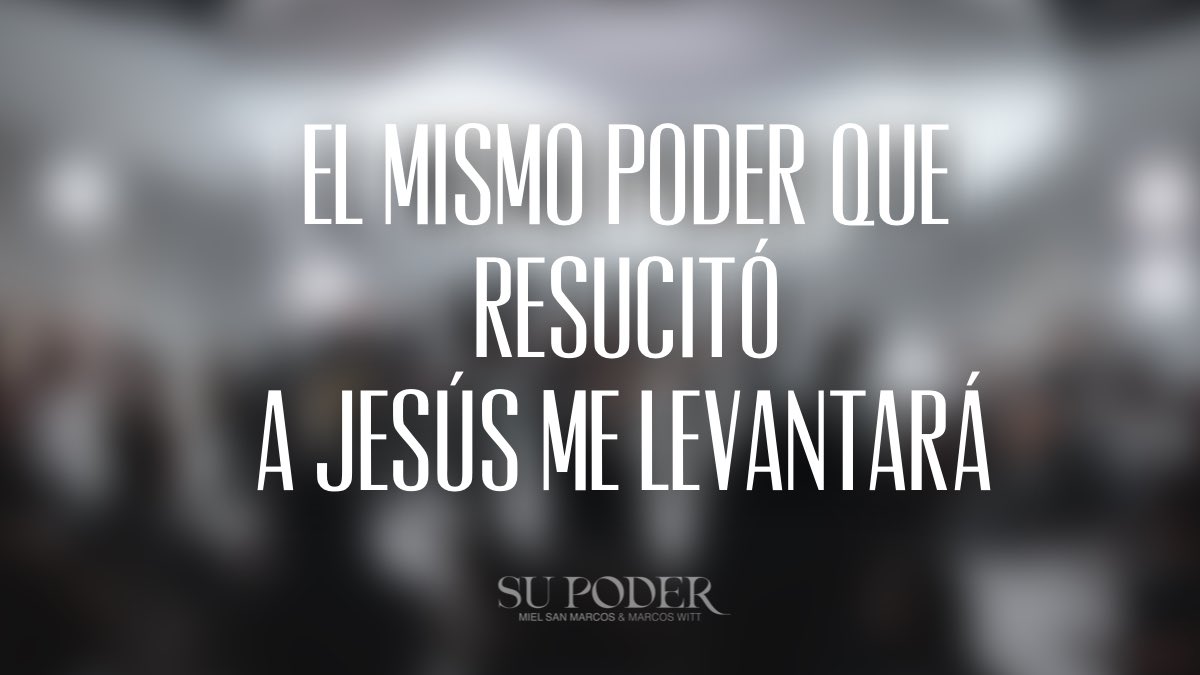 EL MISMO PODER QUE RESUCITÓ A JESÚS ME LEVANTARÁ

SU PODER
MIEL SAN MARCOS & MARCOS WITT